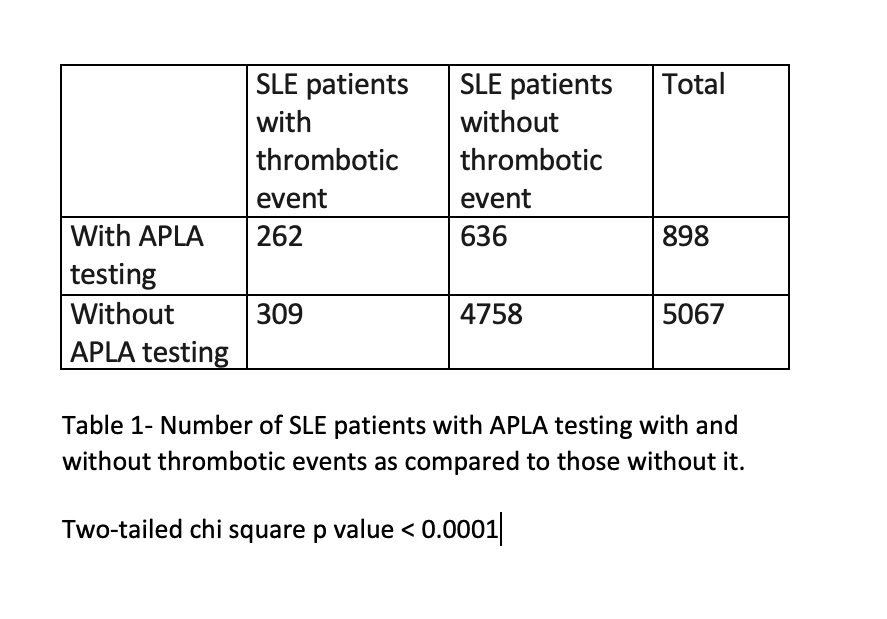 | | SLE patients with thrombotic event | SLE patients without thrombotic event | Total |
|---|---|---|---|
| With APLA testing | 262 | 636 | 898 |
| Without APLA testing | 309 | 4758 | 5067 |

Table 1- Number of SLE patients with APLA testing with and without thrombotic events as compared to those without it.

Two-tailed chi square p value < 0.0001